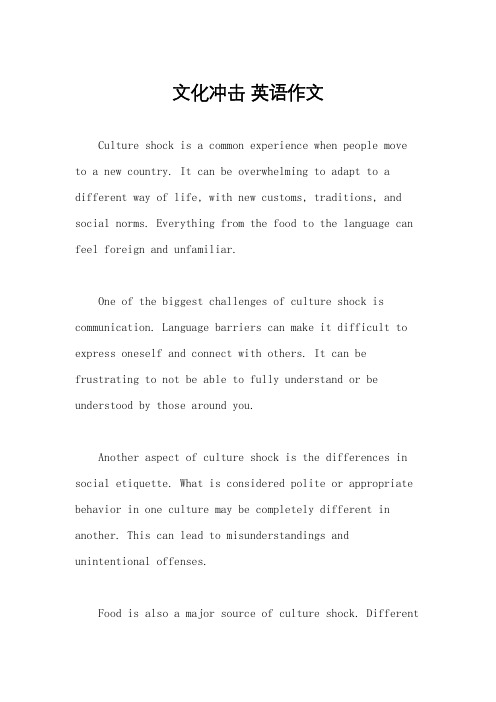 文化冲击 英语作文

Culture shock is a common experience when people move to a new country. It can be overwhelming to adapt to a different way of life, with new customs, traditions, and social norms. Everything from the food to the language can feel foreign and unfamiliar.

One of the biggest challenges of culture shock is communication. Language barriers can make it difficult to express oneself and connect with others. It can be frustrating to not be able to fully understand or be understood by those around you.

Another aspect of culture shock is the differences in social etiquette. What is considered polite or appropriate behavior in one culture may be completely different in another. This can lead to misunderstandings and unintentional offenses.

Food is also a major source of culture shock. Different